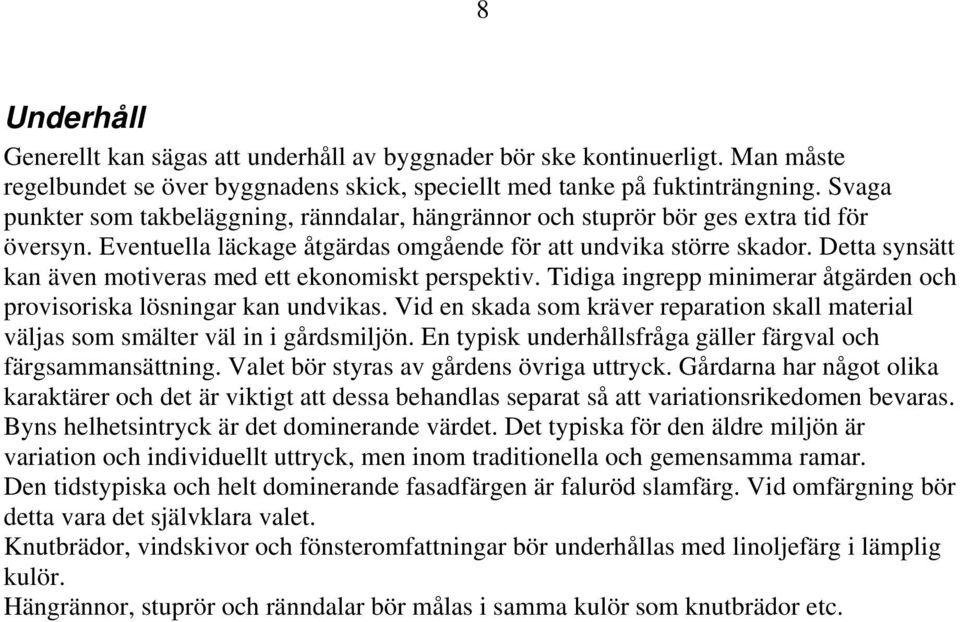 8

Underhåll

Generellt kan sägas att underhåll av byggnader bör ske kontinuerligt. Man måste regelbundet se över byggnadens skick, speciellt med tanke på fuktinträngning. Svaga punkter som takbeläggning, ränndalar, hängrännor och stuprör bör ges extra tid för översyn. Eventuella läckage åtgärdas omgående för att undvika större skador. Detta synsätt kan även motiveras med ett ekonomiskt perspektiv. Tidiga ingrepp minimerar åtgärden och provisoriska lösningar kan undvikas. Vid en skada som kräver reparation skall material väljas som smälter väl in i gårdsmiljön. En typisk underhållsfråga gäller färgval och färgsammansättning. Valet bör styras av gårdens övriga uttryck. Gårdarna har något olika karaktärer och det är viktigt att dessa behandlas separat så att variationsrikedomen bevaras. Byns helhetsintryck är det dominerande värdet. Det typiska för den äldre miljön är variation och individuellt uttryck, men inom traditionella och gemensamma ramar.
Den tidstypiska och helt dominerande fasadfärgen är faluröd slamfärg. Vid omfärgning bör detta vara det självklara valet.
Knutbrädor, vindskivor och fönsteromfattningar bör underhållas med linoljefärg i lämplig kulör.
Hängrännor, stuprör och ränndalar bör målas i samma kulör som knutbrädor etc.